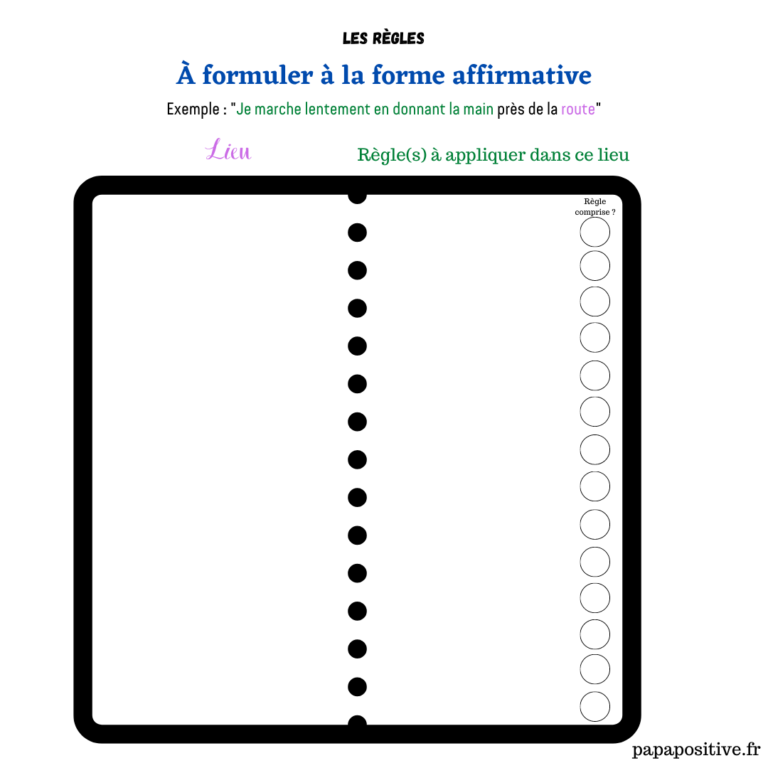 LES RÈGLES

À formuler à la forme affirmative

Exemple : "Je marche lentement en donnant la main près de la route"

Lieu

Règle(s) à appliquer dans ce lieu

Règle comprise ?

papapositive.fr